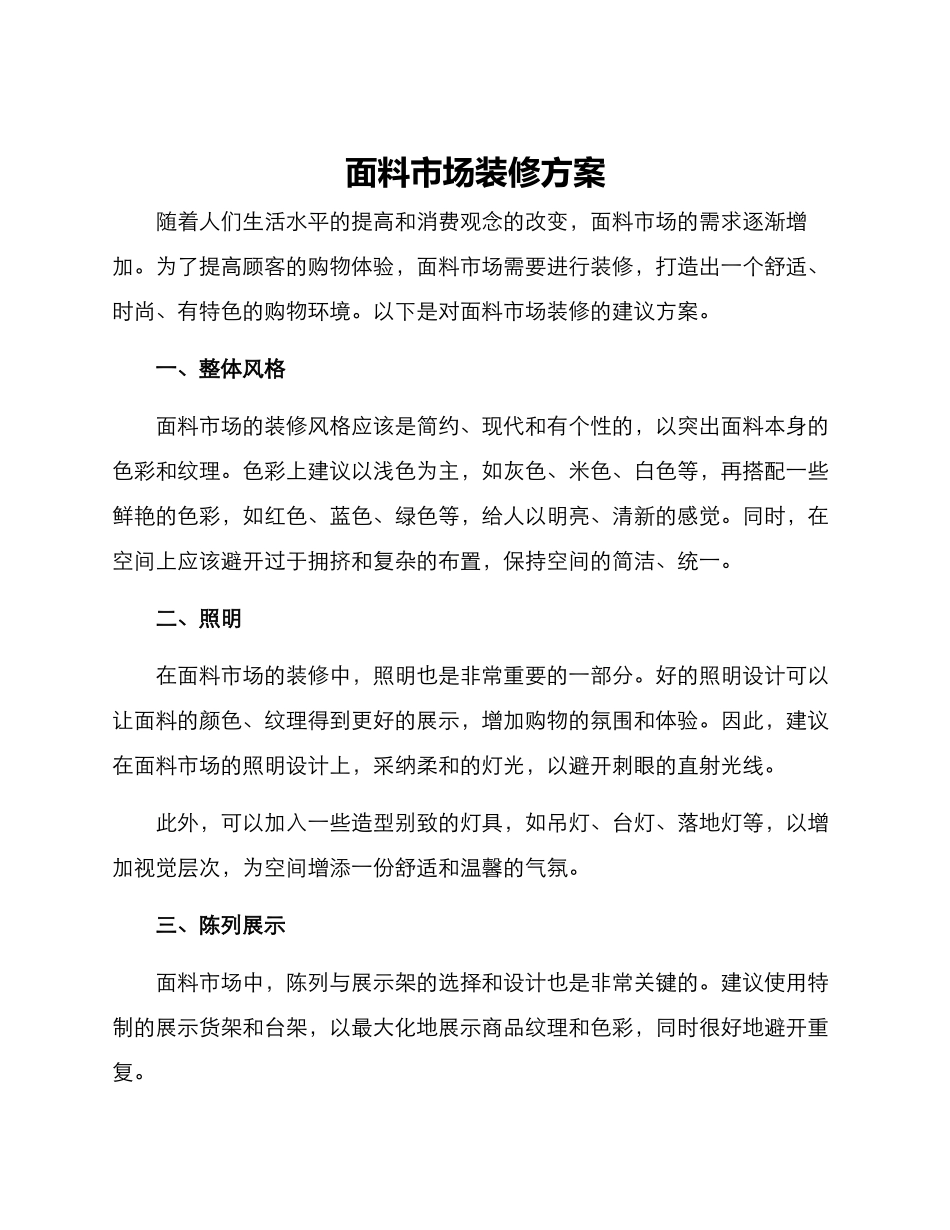 面料市场装修方案

随着人们生活水平的提高和消费观念的改变，面料市场的需求逐渐增加。为了提高顾客的购物体验，面料市场需要进行装修，打造出一个舒适、时尚、有特色的购物环境。以下是对面料市场装修的建议方案。

一、整体风格

面料市场的装修风格应该是简约、现代和有个性的，以突出面料本身的色彩和纹理。色彩上建议以浅色为主，如灰色、米色、白色等，再搭配一些鲜艳的色彩，如红色、蓝色、绿色等，给人以明亮、清新的感觉。同时，在空间上应该避开过于拥挤和复杂的布置，保持空间的简洁、统一。

二、照明

在面料市场的装修中，照明也是非常重要的一部分。好的照明设计可以让面料的颜色、纹理得到更好的展示，增加购物的氛围和体验。因此，建议在面料市场的照明设计上，采纳柔和的灯光，以避开刺眼的直射光线。

此外，可以加入一些造型别致的灯具，如吊灯、台灯、落地灯等，以增加视觉层次，为空间增添一份舒适和温馨的气氛。

三、陈列展示

面料市场中，陈列与展示架的选择和设计也是非常关键的。建议使用特制的展示货架和台架，以最大化地展示商品纹理和色彩，同时很好地避开重复。